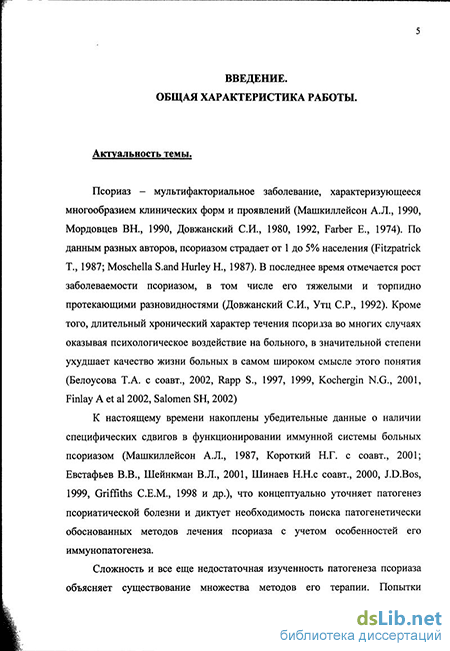 5

ВВЕДЕНИЕ.
ОБЩАЯ ХАРАКТЕРИСТИКА РАБОТЫ.

Актуальность темы.

Псориаз – мультифакториальное заболевание, характеризующееся многообразием клинических форм и проявлений (Машкиллейсон А.Л., 1990, Мордовцев ВН., 1990, Довжанский С.И., 1980, 1992, Farber E., 1974). По данным разных авторов, псориазом страдает от 1 до 5% населения (Fitzpatrick T., 1987; Moschella S.and Hurley H., 1987). В последнее время отмечается рост заболеваемости псориазом, в том числе его тяжелыми и торпидно протекающими разновидностями (Довжанский С.И., Утц С.Р., 1992). Кроме того, длительный хронический характер течения псориаза во многих случаях оказывая психологическое воздействие на больного, в значительной степени ухудшает качество жизни больных в самом широком смысле этого понятия (Белоусова Т.А. с соавт., 2002, Rapp S., 1997, 1999, Kochergin N.G., 2001, Finlay A et al 2002, Salomen SH, 2002)

К настоящему времени накоплены убедительные данные о наличии специфических сдвигов в функционировании иммунной системы больных псориазом (Машкиллейсон А.Л., 1987, Короткий Н.Г. с соавт., 2001; Евстафьев В.В., Шейнкман В.Л., 2001, Шинаев Н.Н.с соавт., 2000, J.D.Bos, 1999, Griffiths C.E.M., 1998 и др.), что концептуально уточняет патогенез псориатической болезни и диктует необходимость поиска патогенетически обоснованных методов лечения псориаза с учетом особенностей его иммунопатогенеза.

Сложность и все еще недостаточная изученность патогенеза псориаза объясняет существование множества методов его терапии. Попытки

dsLib.net
библиотека диссертаций